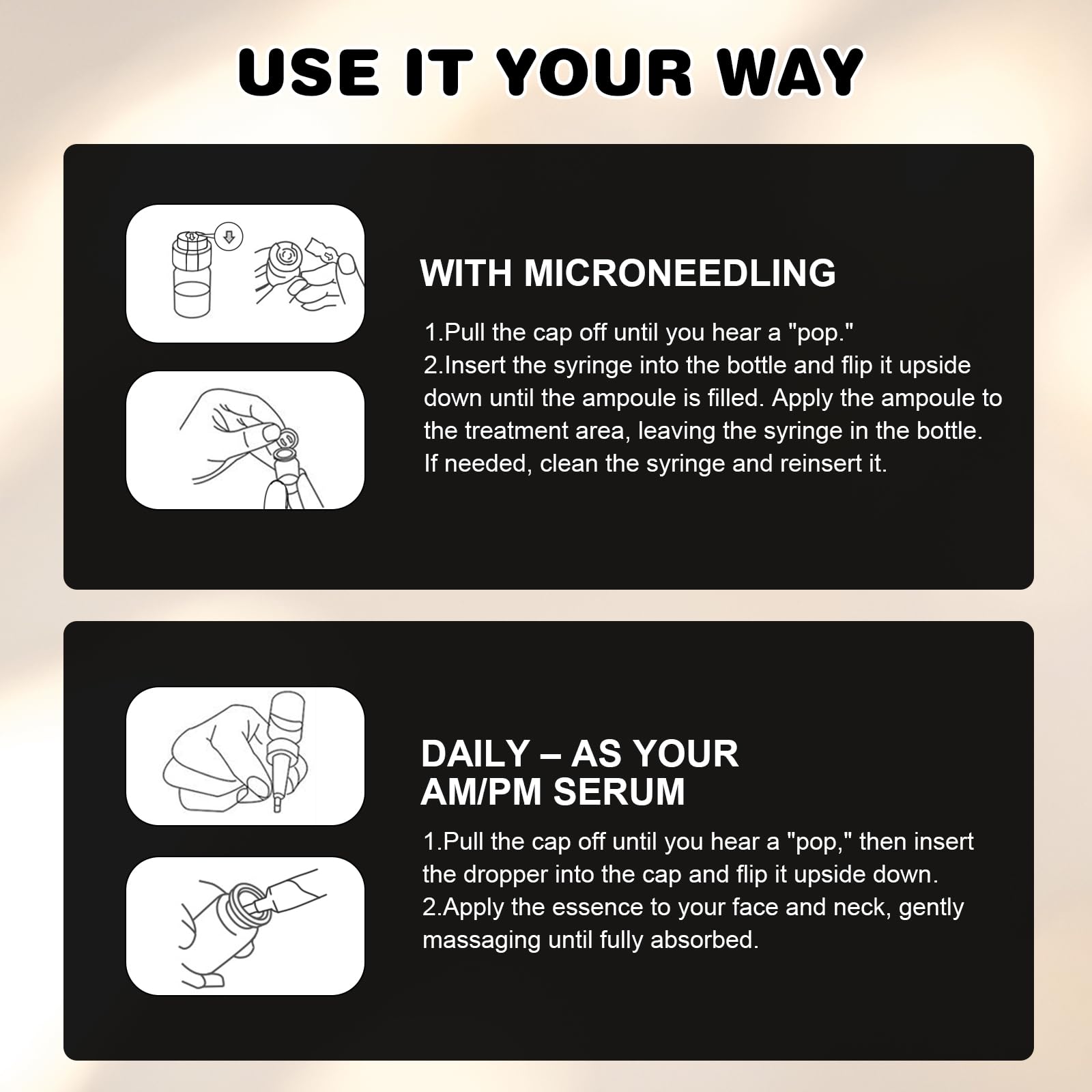 USE IT YOUR WAY

WITH MICRONEEDLING

1.Pull the cap off until you hear a "pop."
2.Insert the syringe into the bottle and flip it upside down until the ampoule is filled. Apply the ampoule to the treatment area, leaving the syringe in the bottle. If needed, clean the syringe and reinsert it.

DAILY – AS YOUR
AM/PM SERUM

1.Pull the cap off until you hear a "pop," then insert the dropper into the cap and flip it upside down.
2.Apply the essence to your face and neck, gently massaging until fully absorbed.